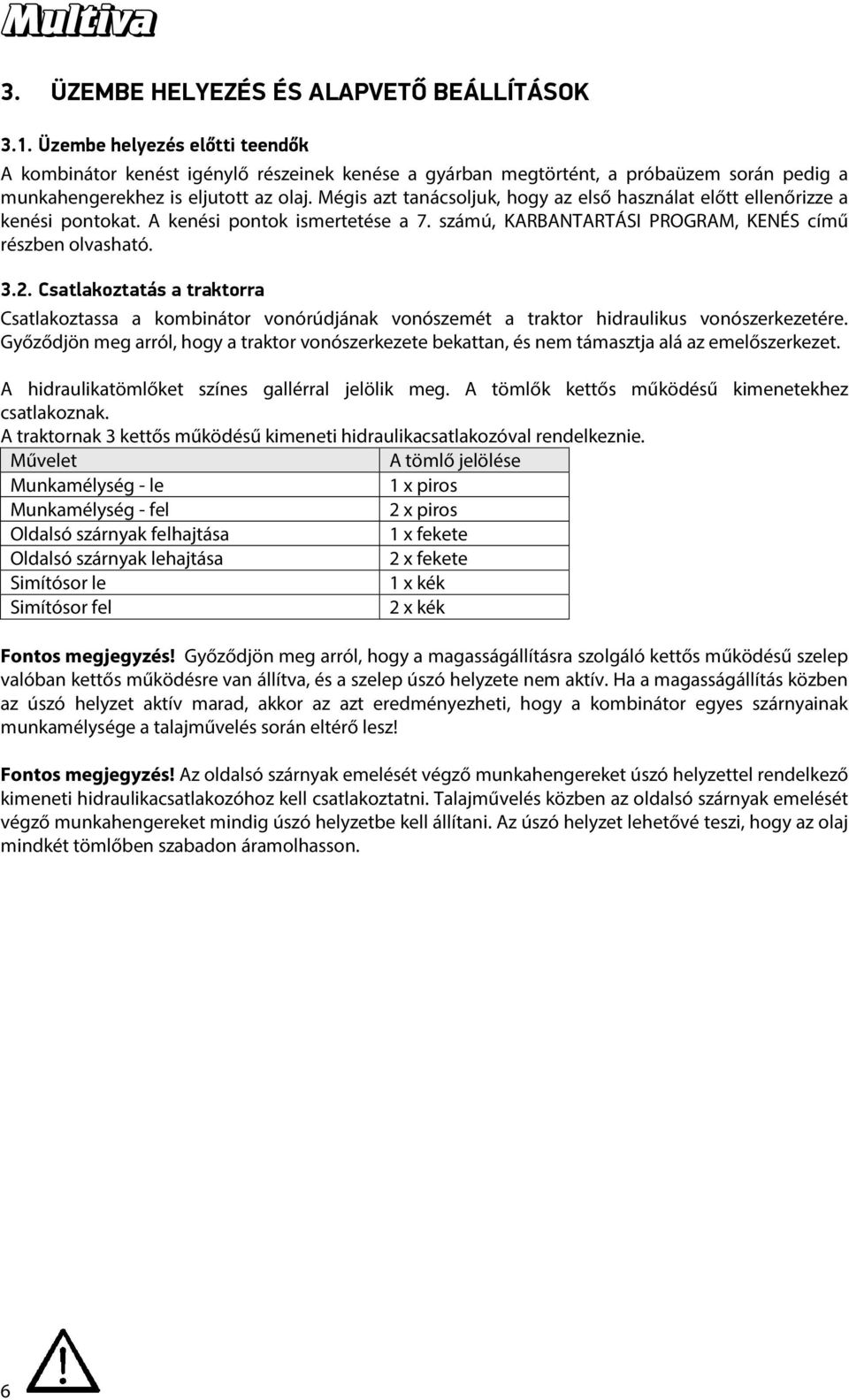 Multiva

3. ÜZEMBE HELYEZÉS ÉS ALAPVETŐ BEÁLLÍTÁSOK

3.1. Üzembe helyezés előtti teendők
A kombinátor kenést igénylő részeinek kenése a gyárban megtörtént, a próbaüzem során pedig a munkahengerekhez is eljutott az olaj. Mégis azt tanácsoljuk, hogy az első használat előtt ellenőrizze a kenési pontokat. A kenési pontok ismertetése a 7. számú, KARBANTARTÁSI PROGRAM, KENÉS című részben olvasható.

3.2. Csatlakoztatás a traktorra
Csatlakoztassa a kombinátor vonórúdjának vonószemét a traktor hidraulikus vonószerkezetére. Győződjön meg arról, hogy a traktor vonószerkezete bekattan, és nem támasztja alá az emelőszerkezet.

A hidraulikatömlőket színes gallérral jelölik meg. A tömlők kettős működésű kimenetekhez csatlakoznak.
A traktornak 3 kettős működésű kimeneti hidraulikacsatlakozóval rendelkeznie.

| Művelet | A tömlő jelölése |
|---|---|
| Munkamélység - le | 1 x piros |
| Munkamélység - fel | 2 x piros |
| Oldalsó szárnyak felhajtása | 1 x fekete |
| Oldalsó szárnyak lehajtása | 2 x fekete |
| Simítósor le | 1 x kék |
| Simítósor fel | 2 x kék |

Fontos megjegyzés! Győződjön meg arról, hogy a magasságállításra szolgáló kettős működésű szelep valóban kettős működésre van állítva, és a szelep úszó helyzete nem aktív. Ha a magasságállítás közben az úszó helyzet aktív marad, akkor az azt eredményezheti, hogy a kombinátor egyes szárnyainak munkamélysége a talajművelés során eltérő lesz!

Fontos megjegyzés! Az oldalsó szárnyak emelését végző munkahengereket úszó helyzettel rendelkező kimeneti hidraulikacsatlakozóhoz kell csatlakoztatni. Talajművelés közben az oldalsó szárnyak emelését végző munkahengereket mindig úszó helyzetbe kell állítani. Az úszó helyzet lehetővé teszi, hogy az olaj mindkét tömlőben szabadon áramolhasson.

6